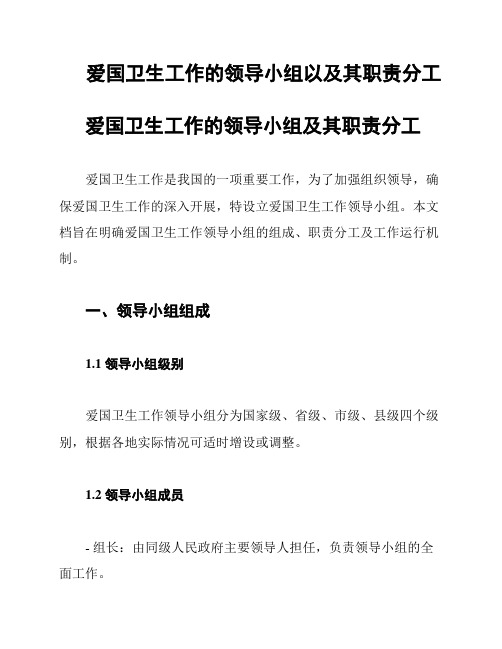 爱国卫生工作的领导小组以及其职责分工

爱国卫生工作的领导小组及其职责分工

爱国卫生工作是我国的一项重要工作，为了加强组织领导，确保爱国卫生工作的深入开展，特设立爱国卫生工作领导小组。本文档旨在明确爱国卫生工作领导小组的组成、职责分工及工作运行机制。

一、领导小组组成

1.1 领导小组级别

爱国卫生工作领导小组分为国家级、省级、市级、县级四个级别，根据各地实际情况可适时增设或调整。

1.2 领导小组成员

- 组长：由同级人民政府主要领导人担任，负责领导小组的全面工作。